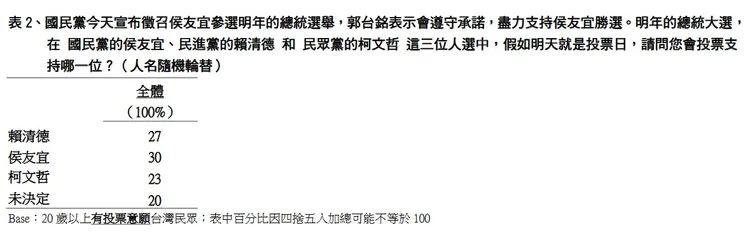 表 2、國民黨今天宣布徵召侯友宜參選明年的總統選舉，郭台銘表示會遵守承諾，盡力支持侯友宜勝選。明年的總統大選，在 國民黨的侯友宜、民進黨的賴清德 和 民眾黨的柯文哲 這三位人選中，假如明天就是投票日，請問您會投票支持哪一位？（人名隨機輪替）

| | 全體 （100%） |
|---|---|
| 賴清德 | 27 |
| 侯友宜 | 30 |
| 柯文哲 | 23 |
| 未決定 | 20 |

Base：20 歲以上有投票意願台灣民眾；表中百分比因四捨五入加總可能不等於 100